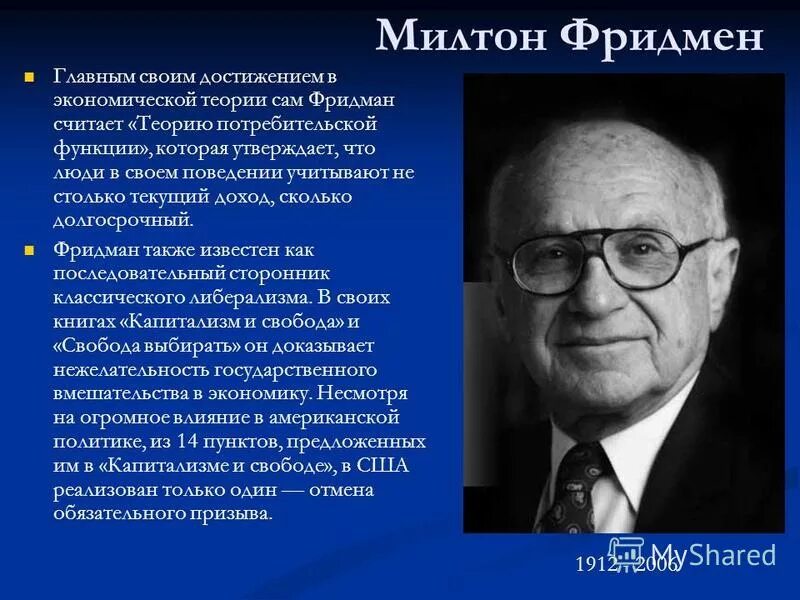 Милтон Фридмен

Главным своим достижением в экономической теории сам Фридман считает «Теорию потребительской функции», которая утверждает, что люди в своем поведении учитывают не столько текущий доход, сколько долгосрочный.

Фридман также известен как последовательный сторонник классического либерализма. В своих книгах «Капитализм и свобода» и «Свобода выбирать» он доказывает нежелательность государственного вмешательства в экономику. Несмотря на огромное влияние в американской политике, из 14 пунктов, предложенных им в «Капитализме и свободе», в США реализован только один — отмена обязательного призыва.

1912 - 2006

MyShared